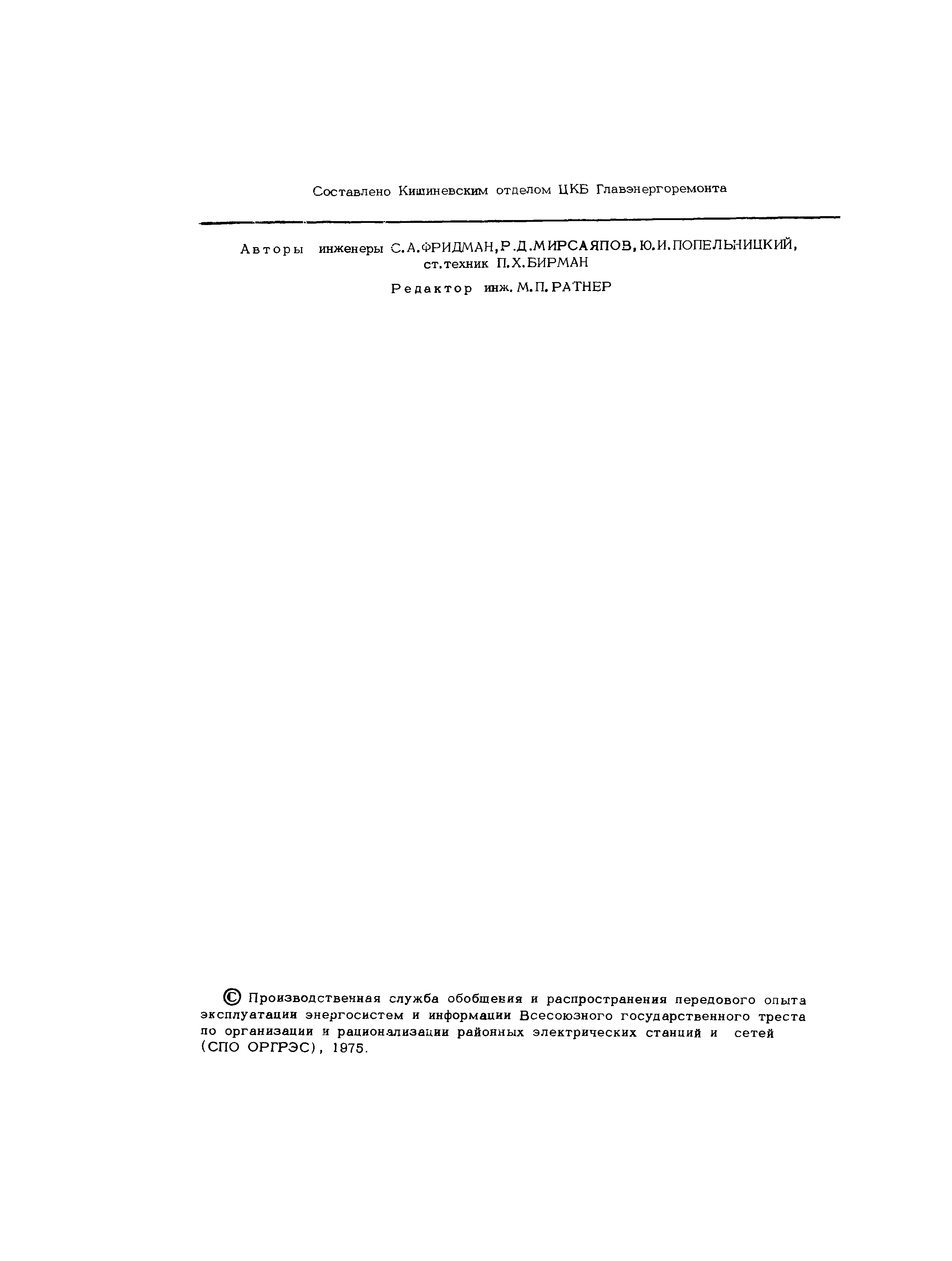 Составлено Кишиневским отделом ЦКБ Главэнергоремонта

Авторы инженеры С.А.ФРИДМАН, Р.Д.МИРСАЯПОВ, Ю.И.ПОПЕЛЬНИЦКИЙ, ст.техник П.Х.БИРМАН

Редактор инж. М.П.РАТНЕР

© Производственная служба обобщения и распространения передового опыта эксплуатации энергосистем и информации Всесоюзного государственного треста по организации и рационализации районных электрических станций и сетей (СПО ОРГРЭС), 1975.